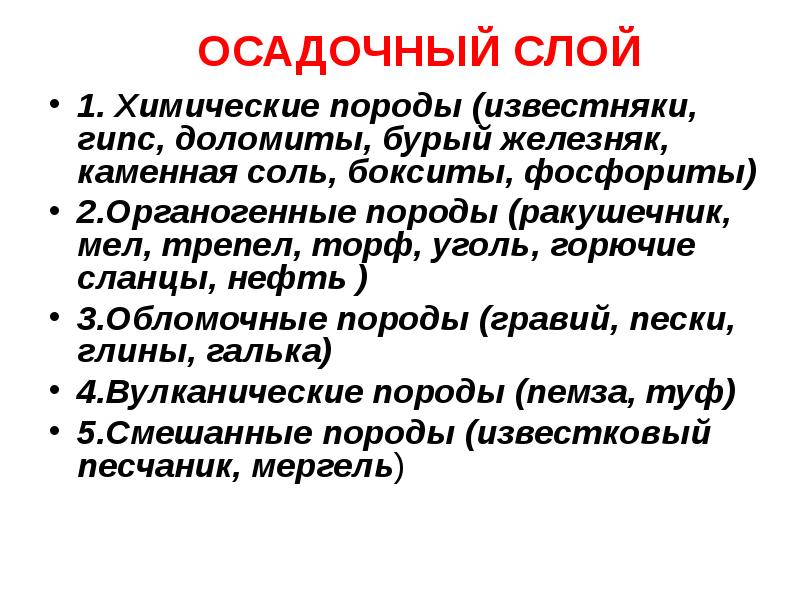 ОСАДОЧНЫЙ СЛОЙ

• 1. Химические породы (известняки, гипс, доломиты, бурый железняк, каменная соль, бокситы, фосфориты)
• 2.Органогенные породы (ракушечник, мел, трепел, торф, уголь, горючие сланцы, нефть )
• 3.Обломочные породы (гравий, пески, глины, галька)
• 4.Вулканические породы (пемза, туф)
• 5.Смешанные породы (известковый песчаник, мергель)